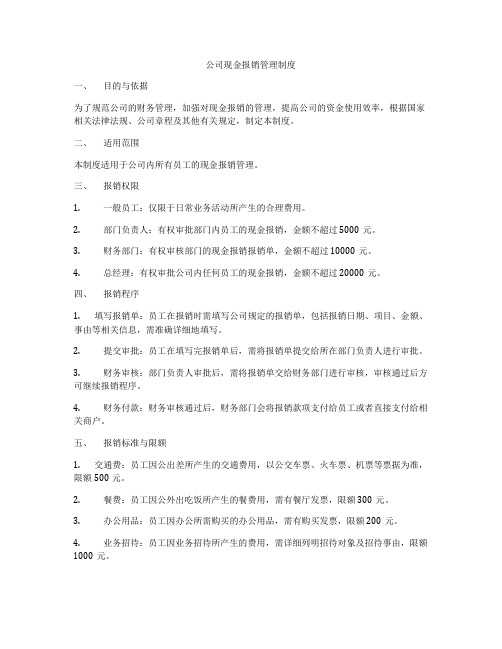 公司现金报销管理制度

一、 目的与依据

为了规范公司的财务管理，加强对现金报销的管理，提高公司的资金使用效率，根据国家相关法律法规、公司章程及其他有关规定，制定本制度。

二、 适用范围

本制度适用于公司内所有员工的现金报销管理。

三、 报销权限

1. 一般员工：仅限于日常业务活动所产生的合理费用。

2. 部门负责人：有权审批部门内员工的现金报销，金额不超过 5000 元。

3. 财务部门：有权审核部门的现金报销报销单，金额不超过 10000 元。

4. 总经理：有权审批公司内任何员工的现金报销，金额不超过 20000 元。

四、 报销程序

1. 填写报销单：员工在报销时需填写公司规定的报销单，包括报销日期、项目、金额、事由等相关信息，需准确详细地填写。

2. 提交审批：员工在填写完报销单后，需将报销单提交给所在部门负责人进行审批。

3. 财务审核：部门负责人审批后，需将报销单交给财务部门进行审核，审核通过后方可继续报销程序。

4. 财务付款：财务审核通过后，财务部门会将报销款项支付给员工或者直接支付给相关商户。

五、 报销标准与限额

1. 交通费：员工因公出差所产生的交通费用，以公交车票、火车票、机票等票据为准，限额 500 元。

2. 餐费：员工因公外出吃饭所产生的餐费用，需有餐厅发票，限额 300 元。

3. 办公用品：员工因办公所需购买的办公用品，需有购买发票，限额 200 元。

4. 业务招待：员工因业务招待所产生的费用，需详细列明招待对象及招待事由，限额 1000 元。